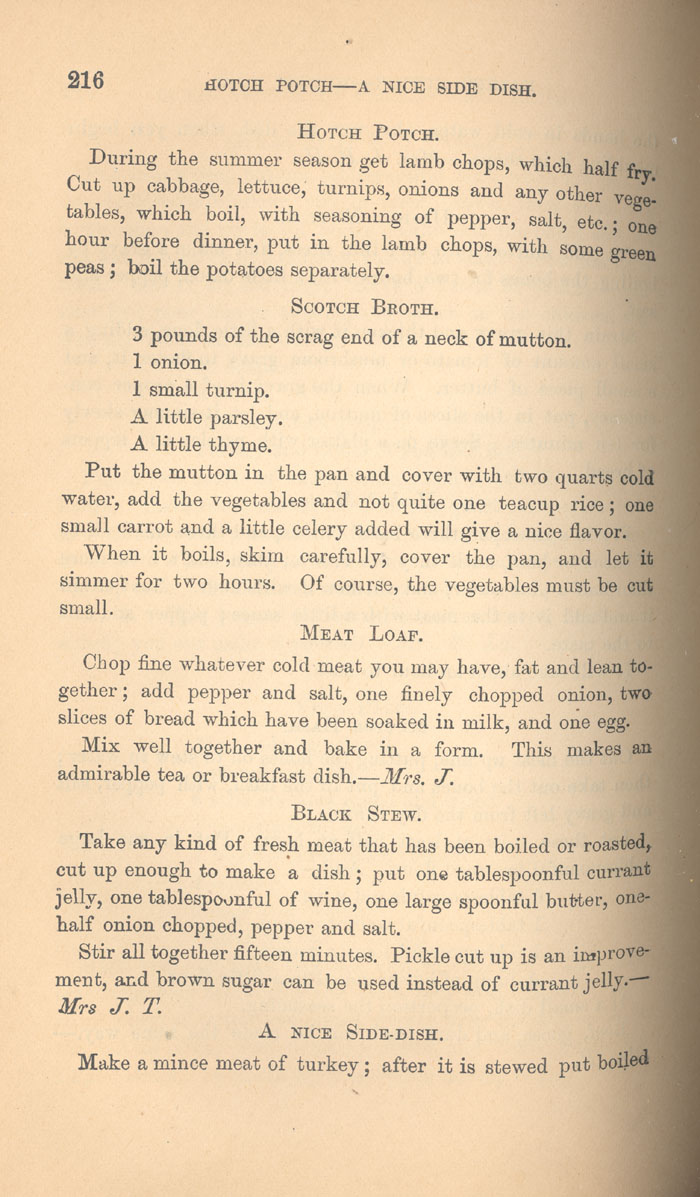 216 HOTCH POTCH—A NICE SIDE DISH.

HOTCH POTCH.

During the summer season get lamb chops, which half fry. Cut up cabbage, lettuce, turnips, onions and any other vegetables, which boil, with seasoning of pepper, salt, etc.; one hour before dinner, put in the lamb chops, with some green peas; boil the potatoes separately.

SCOTCH BROTH.

3 pounds of the scrag end of a neck of mutton.
1 onion.
1 small turnip.
A little parsley.
A little thyme.

Put the mutton in the pan and cover with two quarts cold water, add the vegetables and not quite one teacup rice; one small carrot and a little celery added will give a nice flavor.

When it boils, skim carefully, cover the pan, and let it simmer for two hours. Of course, the vegetables must be cut small.

MEAT LOAF.

Chop fine whatever cold meat you may have, fat and lean together; add pepper and salt, one finely chopped onion, two slices of bread which have been soaked in milk, and one egg.

Mix well together and bake in a form. This makes an admirable tea or breakfast dish.—Mrs. J.

BLACK STEW.

Take any kind of fresh meat that has been boiled or roasted, cut up enough to make a dish; put one tablespoonful currant jelly, one tablespoonful of wine, one large spoonful butter, one-half onion chopped, pepper and salt.

Stir all together fifteen minutes. Pickle cut up is an improvement, and brown sugar can be used instead of currant jelly.—Mrs J. T.

A NICE SIDE-DISH.

Make a mince meat of turkey; after it is stewed put boiled